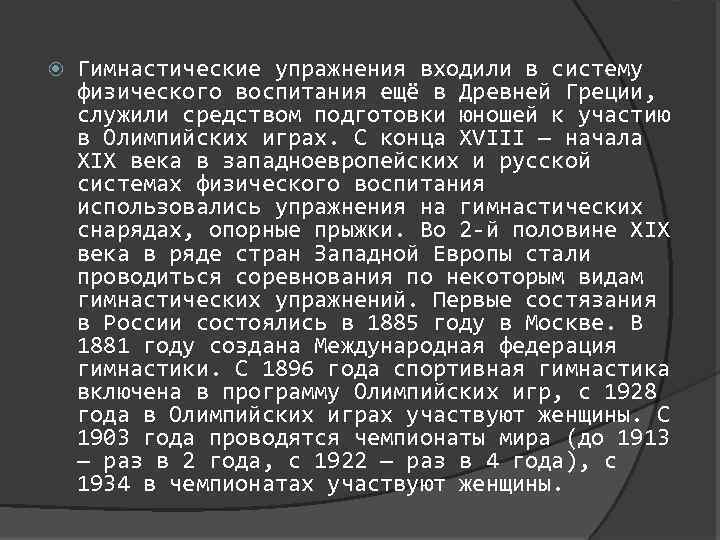 Гимнастические упражнения входили в систему физического воспитания ещё в Древней Греции, служили средством подготовки юношей к участию в Олимпийских играх. С конца XVIII — начала XIX века в западноевропейских и русской системах физического воспитания использовались упражнения на гимнастических снарядах, опорные прыжки. Во 2-й половине XIX века в ряде стран Западной Европы стали проводиться соревнования по некоторым видам гимнастических упражнений. Первые состязания в России состоялись в 1885 году в Москве. В 1881 году создана Международная федерация гимнастики. С 1896 года спортивная гимнастика включена в программу Олимпийских игр, с 1928 года в Олимпийских играх участвуют женщины. С 1903 года проводятся чемпионаты мира (до 1913 — раз в 2 года, с 1922 — раз в 4 года), с 1934 в чемпионатах участвуют женщины.